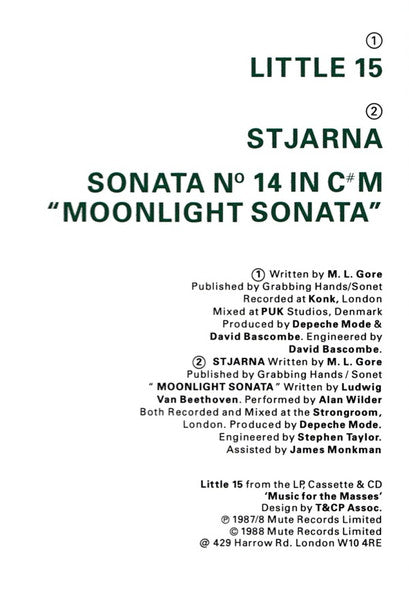 ①
LITTLE 15

②
STJARNA

SONATA Nº 14 IN C#M
"MOONLIGHT SONATA"

① Written by M. L. Gore
Published by Grabbing Hands/Sonet
Recorded at Konk, London
Mixed at PUK Studios, Denmark
Produced by Depeche Mode &
David Bascombe. Engineered by
David Bascombe.
② STJARNA Written by M. L. Gore
Published by Grabbing Hands / Sonet
" MOONLIGHT SONATA " Written by Ludwig
Van Beethoven. Performed by Alan Wilder
Both Recorded and Mixed at the Strongroom,
London. Produced by Depeche Mode.
Engineered by Stephen Taylor.
Assisted by James Monkman

Little 15 from the LP, Cassette & CD
'Music for the Masses'
Design by T&CP Assoc.
℗ 1987/8 Mute Records Limited
© 1988 Mute Records Limited
@ 429 Harrow Rd. London W10 4RE